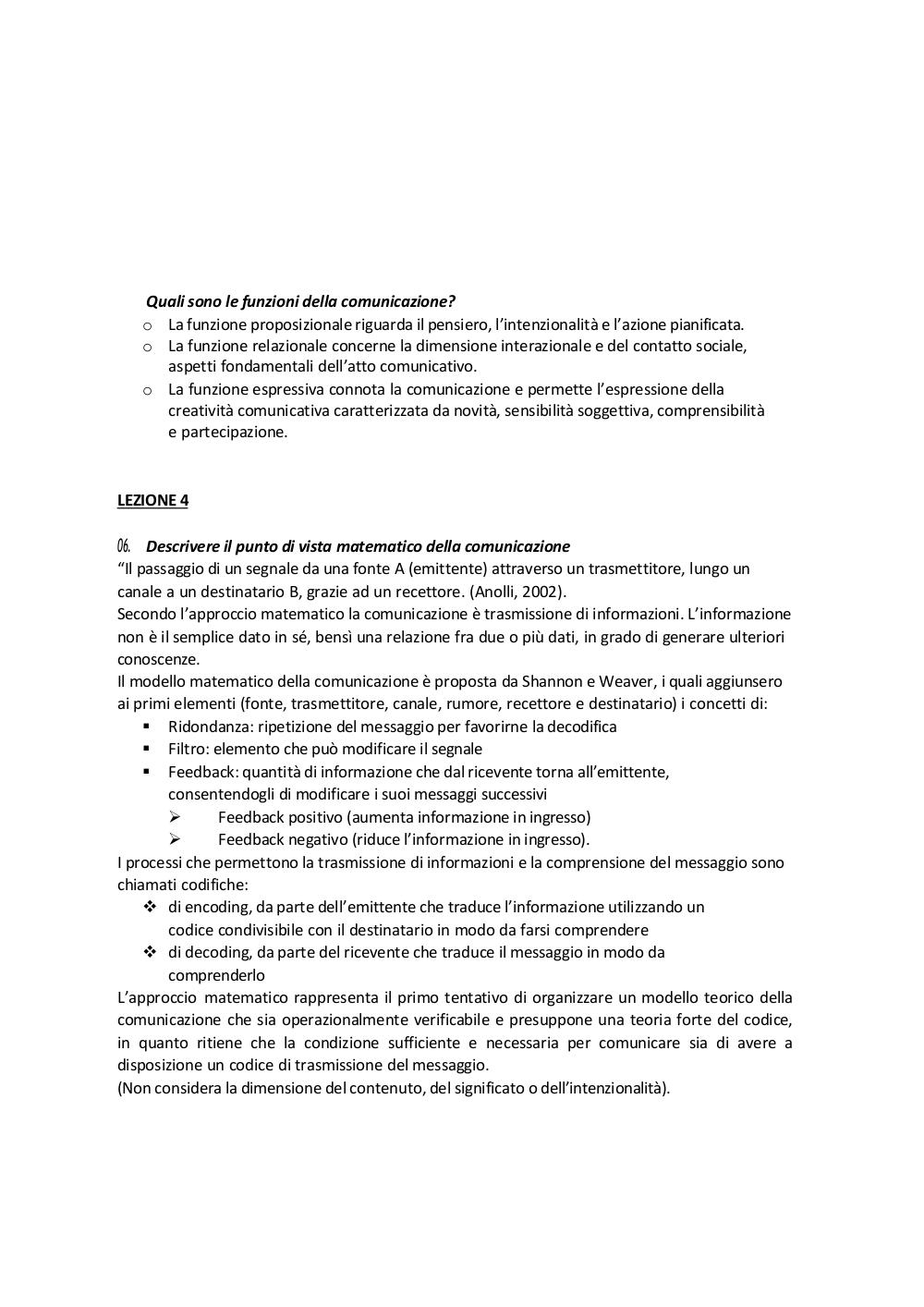 Quali sono le funzioni della comunicazione?
o La funzione proposizionale riguarda il pensiero, l'intenzionalità e l'azione pianificata.
o La funzione relazionale concerne la dimensione interazionale e del contatto sociale, aspetti fondamentali dell'atto comunicativo.
o La funzione espressiva connota la comunicazione e permette l'espressione della creatività comunicativa caratterizzata da novità, sensibilità soggettiva, comprensibilità e partecipazione.

LEZIONE 4

06. Descrivere il punto di vista matematico della comunicazione
"Il passaggio di un segnale da una fonte A (emittente) attraverso un trasmettitore, lungo un canale a un destinatario B, grazie ad un recettore. (Anolli, 2002).
Secondo l'approccio matematico la comunicazione è trasmissione di informazioni. L'informazione non è il semplice dato in sé, bensì una relazione fra due o più dati, in grado di generare ulteriori conoscenze.
Il modello matematico della comunicazione è proposta da Shannon e Weaver, i quali aggiunsero ai primi elementi (fonte, trasmettitore, canale, rumore, recettore e destinatario) i concetti di:
▪ Ridondanza: ripetizione del messaggio per favorirne la decodifica
▪ Filtro: elemento che può modificare il segnale
▪ Feedback: quantità di informazione che dal ricevente torna all'emittente, consentendogli di modificare i suoi messaggi successivi
➢ Feedback positivo (aumenta informazione in ingresso)
➢ Feedback negativo (riduce l'informazione in ingresso).
I processi che permettono la trasmissione di informazioni e la comprensione del messaggio sono chiamati codifiche:
❖ di encoding, da parte dell'emittente che traduce l'informazione utilizzando un codice condivisibile con il destinatario in modo da farsi comprendere
❖ di decoding, da parte del ricevente che traduce il messaggio in modo da comprenderlo
L'approccio matematico rappresenta il primo tentativo di organizzare un modello teorico della comunicazione che sia operazionalmente verificabile e presuppone una teoria forte del codice, in quanto ritiene che la condizione sufficiente e necessaria per comunicare sia di avere a disposizione un codice di trasmissione del messaggio.
(Non considera la dimensione del contenuto, del significato o dell'intenzionalità).